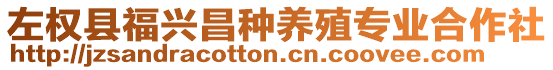 左权县福兴昌种养殖专业合作社
http://jzsandracotton.cn.coovee.com